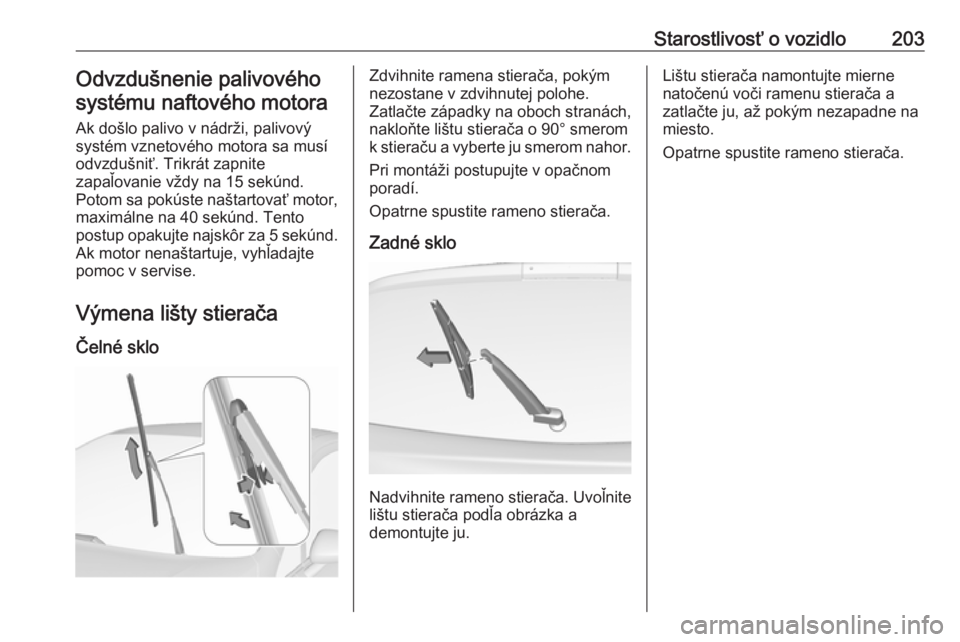 Starostlivosť o vozidlo 203

Odvzdušnenie palivového systému naftového motora

Ak došlo palivo v nádrži, palivový systém vznetového motora sa musí odvzdušniť. Trikrát zapnite zapaľovanie vždy na 15 sekúnd. Potom sa pokúste naštartovať motor, maximálne na 40 sekúnd. Tento postup opakujte najskôr za 5 sekúnd. Ak motor nenaštartuje, vyhľadajte pomoc v servise.

Výmena lišty stierača

Čelné sklo

Zdvihnite ramena stierača, pokým nezostane v zdvihnutej polohe.

Zatlačte západky na oboch stranách, nakloňte lištu stierača o 90° smerom k stieraču a vyberte ju smerom nahor.

Pri montáži postupujte v opačnom poradí.

Opatrne spustite rameno stierača.

Zadné sklo

Nadvihnite rameno stierača. Uvoľnite lištu stierača podľa obrázka a demontujte ju.

Lištu stierača namontujte mierne natočenú voči ramenu stierača a zatlačte ju, až pokým nezapadne na miesto.

Opatrne spustite rameno stierača.

carmanualsonline.info